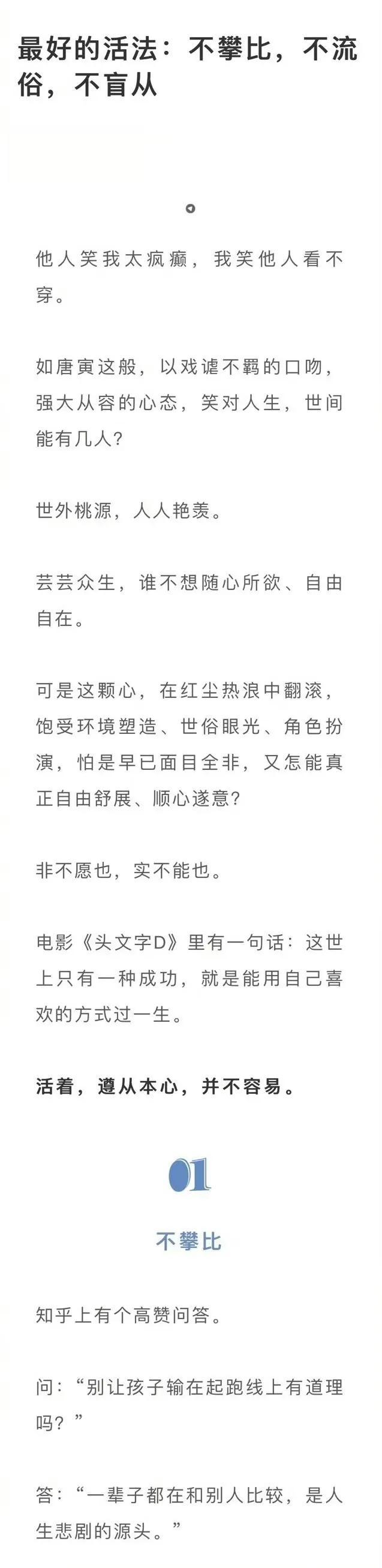 最好的活法：不攀比，不流俗，不盲从

他人笑我太疯癫，我笑他人看不穿。

如唐寅这般，以戏谑不羁的口吻，强大从容的心态，笑对人生，世间能有几人？

世外桃源，人人艳羡。

芸芸众生，谁不想随心所欲、自由自在。

可是这颗心，在红尘热浪中翻滚，饱受环境塑造、世俗眼光、角色扮演，怕是早已面目全非，又怎能真正自由舒展、顺心遂意？

非不愿也，实不能也。

电影《头文字D》里有一句话：这世上只有一种成功，就是能用自己喜欢的方式过一生。

活着，遵从本心，并不容易。

01

不攀比

知乎上有个高赞问答。

问：“别让孩子输在起跑线上有道理吗？”

答：“一辈子都在和别人比较，是人生悲剧的源头。”